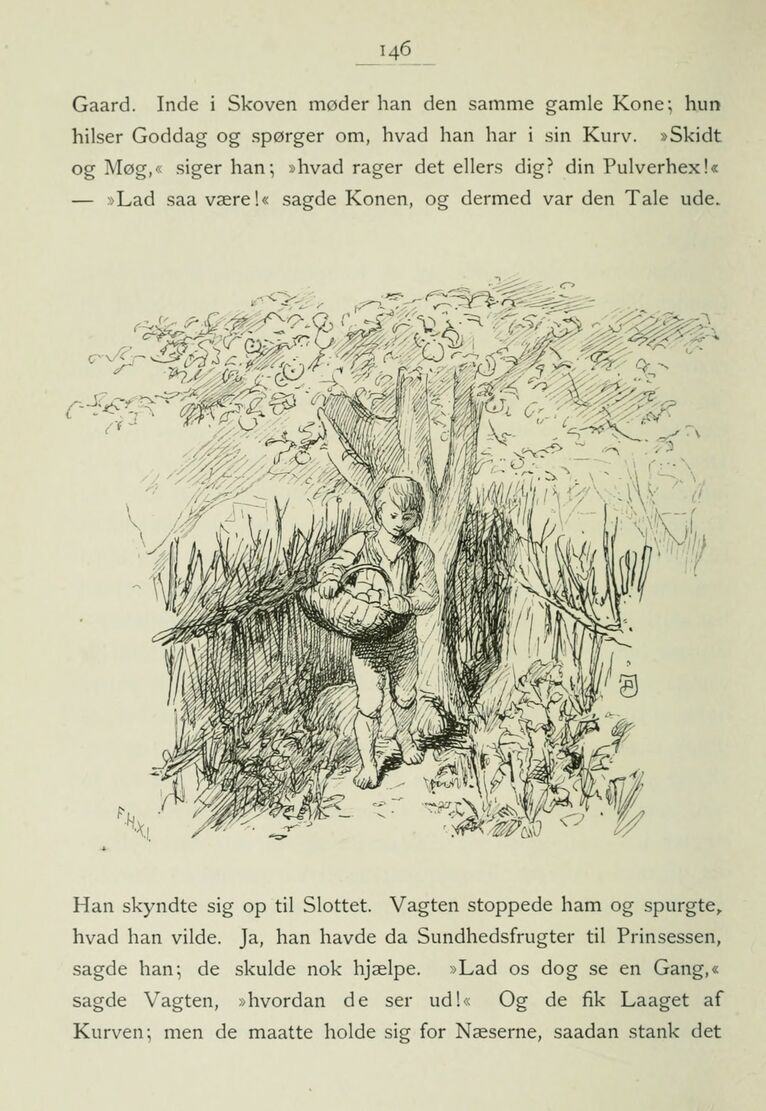 146

Gaard. Inde i Skoven møder han den samme gamle Kone; hun hilser Goddag og spørger om, hvad han har i sin Kurv. »Skidt og Møg,« siger han; »hvad rager det ellers dig? din Pulverhex!« — »Lad saa være!« sagde Konen, og dermed var den Tale ude.

Han skyndte sig op til Slottet. Vagten stoppede ham og spurgte, hvad han vilde. Ja, han havde da Sundhedsfrugter til Prinsessen, sagde han; de skulde nok hjælpe. »Lad os dog se en Gang,« sagde Vagten, »hvordan de ser ud!« Og de fik Laaget af Kurven; men de maatte holde sig for Næserne, saadan stank det